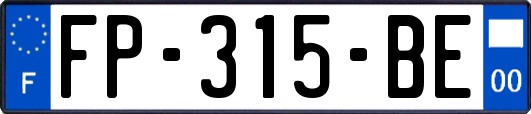 F
FP-315-BE
00